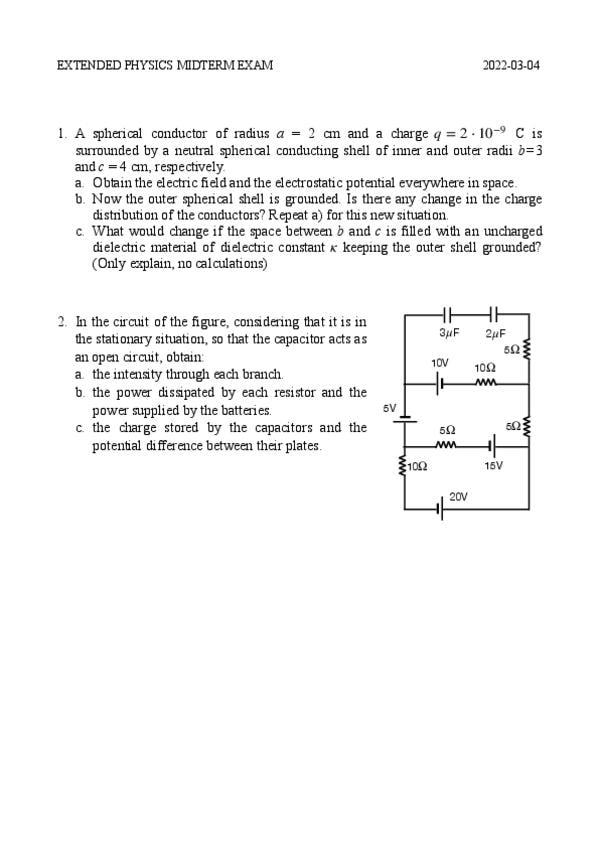 EXTENDED PHYSICS MIDTERM EXAM

2022-03-04

1. A spherical conductor of radius $a = 2$ cm and a charge $q = 2 \cdot 10^{-9}$ C is surrounded by a neutral spherical conducting shell of inner and outer radii $b=3$ and $c = 4$ cm, respectively.
a. Obtain the electric field and the electrostatic potential everywhere in space.
b. Now the outer spherical shell is grounded. Is there any change in the charge distribution of the conductors? Repeat a) for this new situation.
c. What would change if the space between $b$ and $c$ is filled with an uncharged dielectric material of dielectric constant $\kappa$ keeping the outer shell grounded? (Only explain, no calculations)

2. In the circuit of the figure, considering that it is in the stationary situation, so that the capacitor acts as an open circuit, obtain:
a. the intensity through each branch.
b. the power dissipated by each resistor and the power supplied by the batteries.
c. the charge stored by the capacitors and the potential difference between their plates.

$3\mu F$
$2\mu F$
$5\Omega$
10V
$10\Omega$
5V
$5\Omega$
$5\Omega$
$10\Omega$
15V
20V